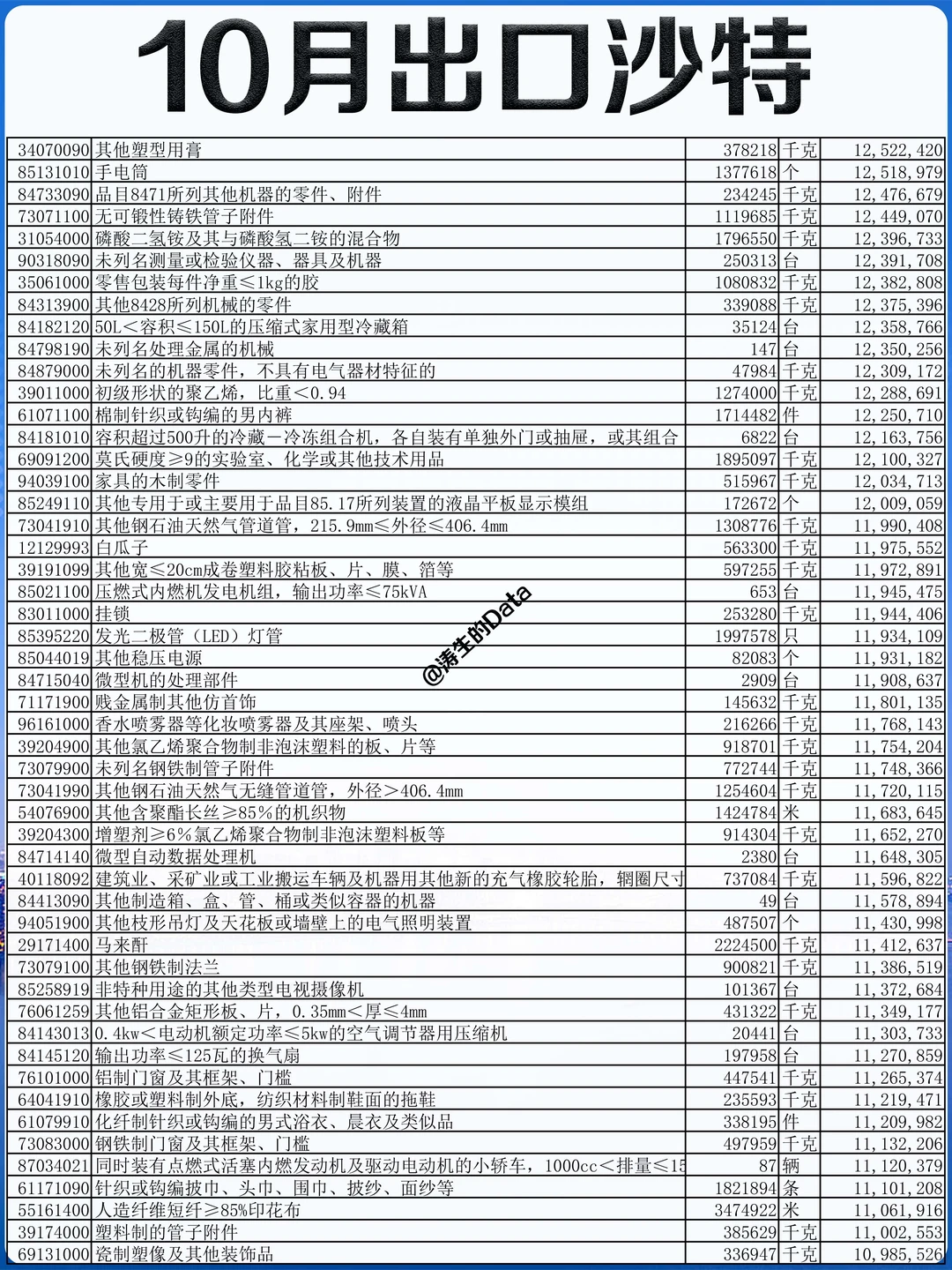 10月出口沙特

| | | | | |
|---|---|---|---|---|
| 34070090 | 其他塑型用膏 | 378218 | 千克 | 12,522,420 |
| 85131010 | 手电筒 | 1377618 | 个 | 12,518,979 |
| 84733090 | 品目8471所列其他机器的零件、附件 | 234245 | 千克 | 12,476,679 |
| 73071100 | 无可锻性铸铁管子附件 | 1119685 | 千克 | 12,449,070 |
| 31054000 | 磷酸二氢铵及其与磷酸氢二铵的混合物 | 1796550 | 千克 | 12,396,733 |
| 90318090 | 未列名测量或检验仪器、器具及机器 | 250313 | 台 | 12,391,708 |
| 35061000 | 零售包装每件净重≤1kg的胶 | 1080832 | 千克 | 12,382,808 |
| 84313900 | 其他8428所列机械的零件 | 339088 | 千克 | 12,375,396 |
| 84182120 | 50L＜容积≤150L的压缩式家用型冷藏箱 | 35124 | 台 | 12,358,766 |
| 84798190 | 未列名处理金属的机械 | 147 | 台 | 12,350,256 |
| 84879000 | 未列名的机器零件，不具有电气器材特征的 | 47984 | 千克 | 12,309,172 |
| 39011000 | 初级形状的聚乙烯，比重＜0.94 | 1274000 | 千克 | 12,288,691 |
| 61071100 | 棉制针织或钩编的男内裤 | 1714482 | 件 | 12,250,710 |
| 84181010 | 容积超过500升的冷藏－冷冻组合机，各自装有单独外门或抽屉，或其组合 | 6822 | 台 | 12,163,756 |
| 69091200 | 莫氏硬度≥9的实验室、化学或其他技术用品 | 1895097 | 千克 | 12,100,327 |
| 94039100 | 家具的木制零件 | 515967 | 千克 | 12,034,713 |
| 85249110 | 其他专用于或主要用于品目85.17所列装置的液晶平板显示模组 | 172672 | 个 | 12,009,059 |
| 73041910 | 其他钢石油天然气管道管，215.9mm≤外径≤406.4mm | 1308776 | 千克 | 11,990,408 |
| 12129993 | 白瓜子 | 563300 | 千克 | 11,975,552 |
| 39191099 | 其他宽≤20cm成卷塑料胶粘板、片、膜、箔等 | 597255 | 千克 | 11,972,891 |
| 85021100 | 压燃式内燃机发电机组，输出功率≤75kVA | 653 | 台 | 11,945,475 |
| 83011000 | 挂锁 | 253280 | 千克 | 11,944,406 |
| 85395220 | 发光二极管（LED）灯管 | 1997578 | 只 | 11,934,109 |
| 85044019 | 其他稳压电源 | 82083 | 个 | 11,931,182 |
| 84715040 | 微型机的处理部件 | 2909 | 台 | 11,908,637 |
| 71171900 | 贱金属制其他仿首饰 | 145632 | 千克 | 11,801,135 |
| 96161000 | 香水喷雾器等化妆喷雾器及其座架、喷头 | 216266 | 千克 | 11,768,143 |
| 39204900 | 其他氯乙烯聚合物制非泡沫塑料的板、片等 | 918701 | 千克 | 11,754,204 |
| 73079900 | 未列名钢铁制管子附件 | 772744 | 千克 | 11,748,366 |
| 73041990 | 其他钢石油天然气无缝管道管，外径＞406.4mm | 1254604 | 千克 | 11,720,115 |
| 54076900 | 其他含聚酯长丝≥85%的机织物 | 1424784 | 米 | 11,683,645 |
| 39204300 | 增塑剂≥6%氯乙烯聚合物制非泡沫塑料板等 | 914304 | 千克 | 11,652,270 |
| 84714140 | 微型自动数据处理机 | 2380 | 台 | 11,648,305 |
| 40118092 | 建筑业、采矿业或工业搬运车辆及机器用其他新的充气橡胶轮胎，辋圈尺寸 | 737084 | 千克 | 11,596,822 |
| 84413090 | 其他制造箱、盒、管、桶或类似容器的机器 | 49 | 台 | 11,578,894 |
| 94051900 | 其他枝形吊灯及天花板或墙壁上的电气照明装置 | 487507 | 个 | 11,430,998 |
| 29171400 | 马来酐 | 2224500 | 千克 | 11,412,637 |
| 73079100 | 其他钢铁制法兰 | 900821 | 千克 | 11,386,519 |
| 85258919 | 非特种用途的其他类型电视摄像机 | 101367 | 台 | 11,372,684 |
| 76061259 | 其他铝合金矩形板、片，0.35mm＜厚≤4mm | 431322 | 千克 | 11,349,177 |
| 84143013 | 0.4kw＜电动机额定功率≤5kw的空气调节器用压缩机 | 20441 | 台 | 11,303,733 |
| 84145120 | 输出功率≤125瓦的换气扇 | 197958 | 台 | 11,270,859 |
| 76101000 | 铝制门窗及其框架、门槛 | 447541 | 千克 | 11,265,374 |
| 64041910 | 橡胶或塑料制外底，纺织材料制鞋面的拖鞋 | 235593 | 千克 | 11,219,471 |
| 61079910 | 化纤制针织或钩编的男式浴衣、晨衣及类似品 | 338195 | 件 | 11,209,982 |
| 73083000 | 钢铁制门窗及其框架、门槛 | 497959 | 千克 | 11,132,206 |
| 87034021 | 同时装有点燃式活塞内燃发动机及驱动电动机的小轿车，1000cc＜排量≤15 | 87 | 辆 | 11,120,379 |
| 61171090 | 针织或钩编披巾、头巾、围巾、披纱、面纱等 | 1821894 | 条 | 11,101,208 |
| 55161400 | 人造纤维短纤≥85%印花布 | 3474922 | 米 | 11,061,916 |
| 39174000 | 塑料制的管子附件 | 385629 | 千克 | 11,002,553 |
| 69131000 | 瓷制塑像及其他装饰品 | 336947 | 千克 | 10,985,526 |

@涛生的Data